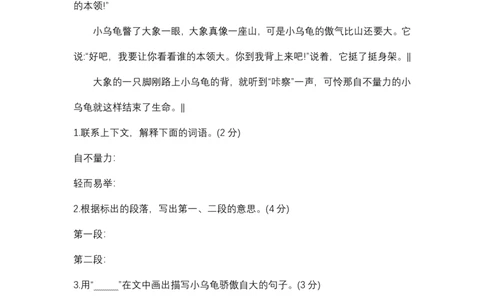 的本领!"

小乌龟瞥了大象一眼，大象真像一座山，可是小乌龟的傲气比山还要大。它说:"好吧，我要让你看看谁的本领大。你到我背上来吧!"说着，它挺了挺身架。‖

大象的一只脚刚踏上小乌龟的背，就听到"咔嚓"一声，可怜那自不量力的小乌龟就这样结束了生命。‖

1.联系上下文，解释下面的词语。(2 分)

自不量力:

轻而易举:

2.根据标出的段落，写出第一、二段的意思。(4 分)

第一段:

第二段:

3.用"______"在文中画出描写小乌龟骄傲自大的句子。(3 分)